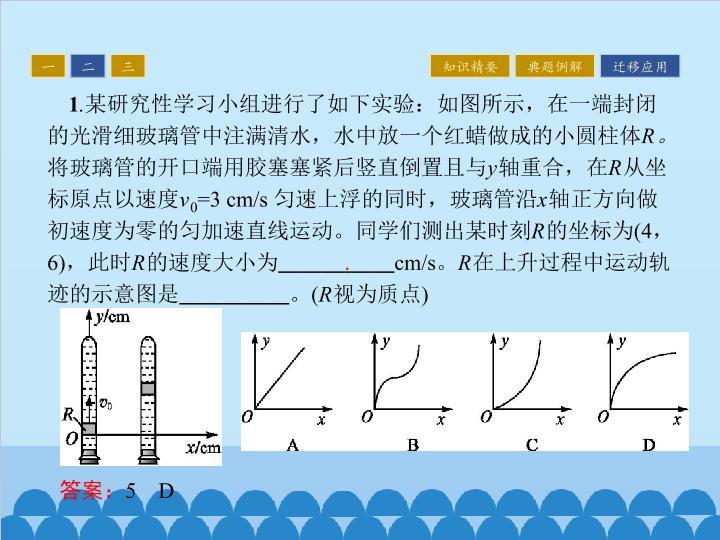 一　二　三

知识精要　典题例解　迁移应用

1.某研究性学习小组进行了如下实验：如图所示，在一端封闭的光滑细玻璃管中注满清水，水中放一个红蜡做成的小圆柱体$R$。将玻璃管的开口端用胶塞塞紧后竖直倒置且与$y$轴重合，在$R$从坐标原点以速度$v_0$=3 cm/s 匀速上浮的同时，玻璃管沿$x$轴正方向做初速度为零的匀加速直线运动。同学们测出某时刻$R$的坐标为(4，6)，此时$R$的速度大小为__________cm/s。$R$在上升过程中运动轨迹的示意图是__________。($R$视为质点)

$y$/cm

$v_0$

$R$

$O$

$x$/cm

$y$ $O$ $x$ A

$y$ $O$ $x$ B

$y$ $O$ $x$ C

$y$ $O$ $x$ D

答案：5　D